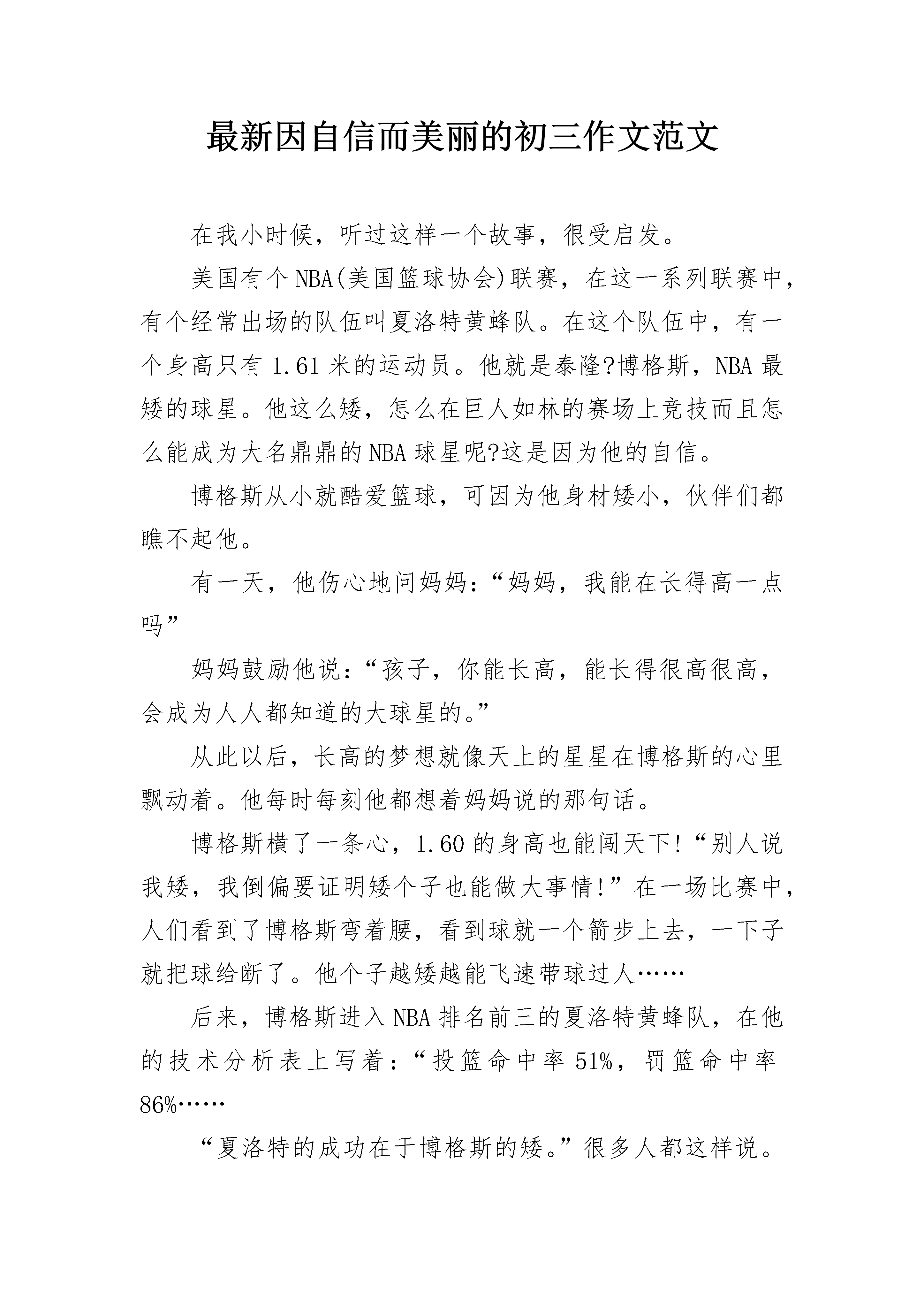 最新因自信而美丽的初三作文范文

在我小时候，听过这样一个故事，很受启发。

美国有个NBA(美国篮球协会)联赛，在这一系列联赛中，有个经常出场的队伍叫夏洛特黄蜂队。在这个队伍中，有一个身高只有1.61米的运动员。他就是泰隆?博格斯，NBA最矮的球星。他这么矮，怎么在巨人如林的赛场上竞技而且怎么能成为大名鼎鼎的NBA球星呢?这是因为他的自信。

博格斯从小就酷爱篮球，可因为他身材矮小，伙伴们都瞧不起他。

有一天，他伤心地问妈妈：“妈妈，我能在长得高一点吗”

妈妈鼓励他说：“孩子，你能长高，能长得很高很高，会成为人人都知道的大球星的。”

从此以后，长高的梦想就像天上的星星在博格斯的心里飘动着。他每时每刻他都想着妈妈说的那句话。

博格斯横了一条心，1.60的身高也能闯天下!“别人说我矮，我倒偏要证明矮个子也能做大事情!”在一场比赛中，人们看到了博格斯弯着腰，看到球就一个箭步上去，一下子就把球给断了。他个子越矮越能飞速带球过人……

后来，博格斯进入NBA排名前三的夏洛特黄蜂队，在他的技术分析表上写着：“投篮命中率51%，罚篮命中率86%……

“夏洛特的成功在于博格斯的矮。”很多人都这样说。